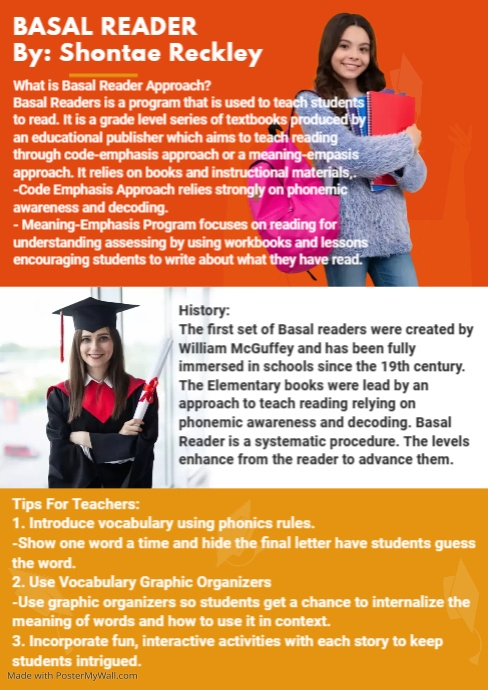 BASAL READER
By: Shontae Reckley

What is Basal Reader Approach?
Basal Readers is a program that is used to teach students to read. It is a grade level series of textbooks produced by an educational publisher which aims to teach reading through code-emphasis approach or a meaning-empasis approach. It relies on books and instructional materials,.
-Code Emphasis Approach relies strongly on phonemic awareness and decoding.
- Meaning-Emphasis Program focuses on reading for understanding assessing by using workbooks and lessons encouraging students to write about what they have read.

History:
The first set of Basal readers were created by William McGuffey and has been fully immersed in schools since the 19th century. The Elementary books were lead by an approach to teach reading relying on phonemic awareness and decoding. Basal Reader is a systematic procedure. The levels enhance from the reader to advance them.

Tips For Teachers:
1. Introduce vocabulary using phonics rules.
-Show one word a time and hide the final letter have students guess the word.
2. Use Vocabulary Graphic Organizers
-Use graphic organizers so students get a chance to internalize the meaning of words and how to use it in context.
3. Incorporate fun, interactive activities with each story to keep students intrigued.

Made with PosterMyWall.com